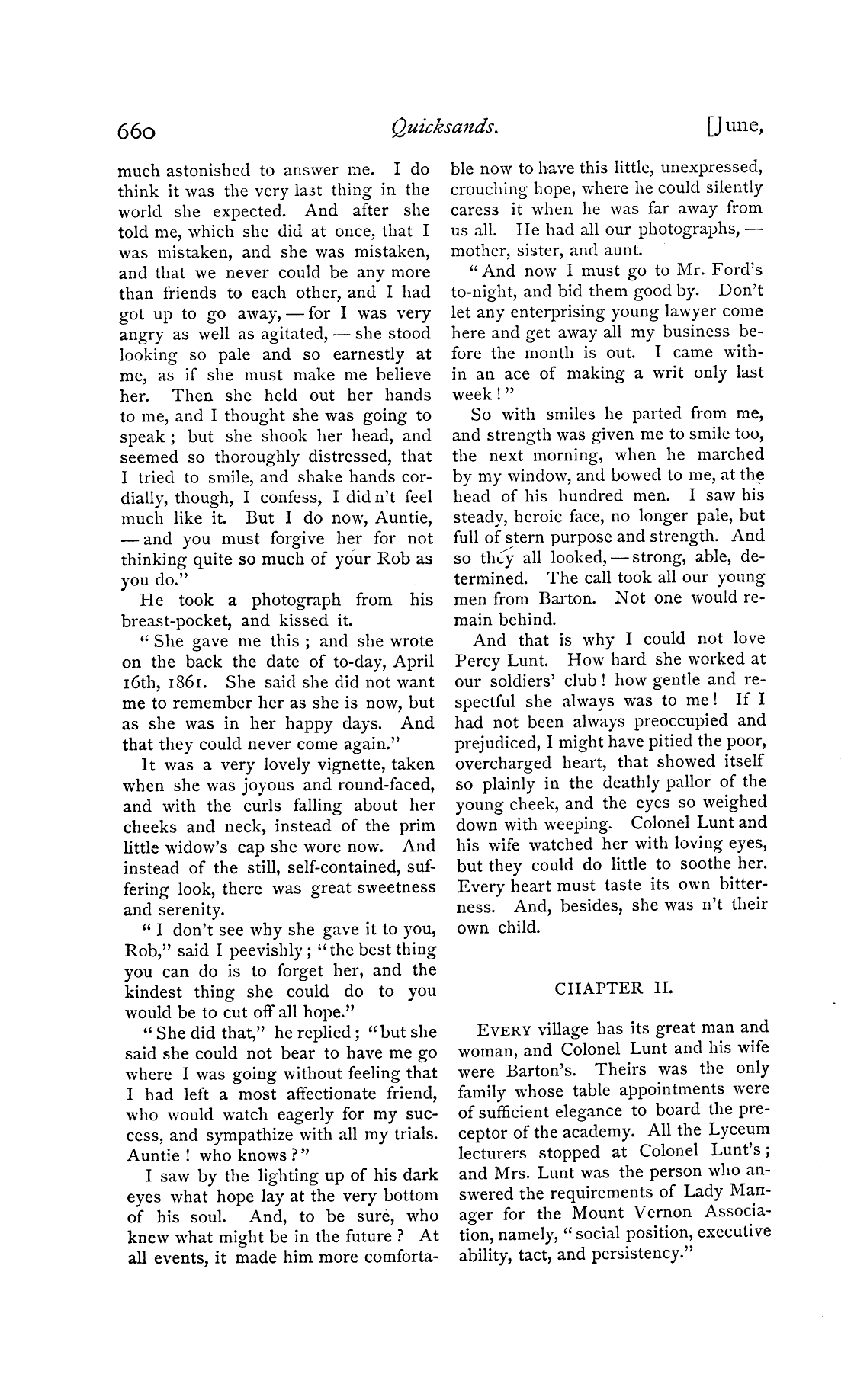 660 Quicksands. [June,

much astonished to answer me. I do think it was the very last thing in the world she expected. And after she told me, which she did at once, that I was mistaken, and she was mistaken, and that we never could be any more than friends to each other, and I had got up to go away, — for I was very angry as well as agitated, — she stood looking so pale and so earnestly at me, as if she must make me believe her. Then she held out her hands to me, and I thought she was going to speak; but she shook her head, and seemed so thoroughly distressed, that I tried to smile, and shake hands cordially, though, I confess, I did n't feel much like it. But I do now, Auntie, — and you must forgive her for not thinking quite so much of your Rob as you do."

He took a photograph from his breast-pocket, and kissed it.

"She gave me this; and she wrote on the back the date of to-day, April 16th, 1861. She said she did not want me to remember her as she is now, but as she was in her happy days. And that they could never come again."

It was a very lovely vignette, taken when she was joyous and round-faced, and with the curls falling about her cheeks and neck, instead of the prim little widow's cap she wore now. And instead of the still, self-contained, suffering look, there was great sweetness and serenity.

"I don't see why she gave it to you, Rob," said I peevishly; "the best thing you can do is to forget her, and the kindest thing she could do to you would be to cut off all hope."

"She did that," he replied; "but she said she could not bear to have me go where I was going without feeling that I had left a most affectionate friend, who would watch eagerly for my success, and sympathize with all my trials. Auntie! who knows?"

I saw by the lighting up of his dark eyes what hope lay at the very bottom of his soul. And, to be sure, who knew what might be in the future? At all events, it made him more comfortable now to have this little, unexpressed, crouching hope, where he could silently caress it when he was far away from us all. He had all our photographs, — mother, sister, and aunt.

"And now I must go to Mr. Ford's to-night, and bid them good by. Don't let any enterprising young lawyer come here and get away all my business before the month is out. I came within an ace of making a writ only last week!"

So with smiles he parted from me, and strength was given me to smile too, the next morning, when he marched by my window, and bowed to me, at the head of his hundred men. I saw his steady, heroic face, no longer pale, but full of stern purpose and strength. And so they all looked, — strong, able, determined. The call took all our young men from Barton. Not one would remain behind.

And that is why I could not love Percy Lunt. How hard she worked at our soldiers' club! how gentle and respectful she always was to me! If I had not been always preoccupied and prejudiced, I might have pitied the poor, overcharged heart, that showed itself so plainly in the deathly pallor of the young cheek, and the eyes so weighed down with weeping. Colonel Lunt and his wife watched her with loving eyes, but they could do little to soothe her. Every heart must taste its own bitterness. And, besides, she was n't their own child.

CHAPTER II.

Every village has its great man and woman, and Colonel Lunt and his wife were Barton's. Theirs was the only family whose table appointments were of sufficient elegance to board the preceptor of the academy. All the Lyceum lecturers stopped at Colonel Lunt's; and Mrs. Lunt was the person who answered the requirements of Lady Manager for the Mount Vernon Association, namely, "social position, executive ability, tact, and persistency."